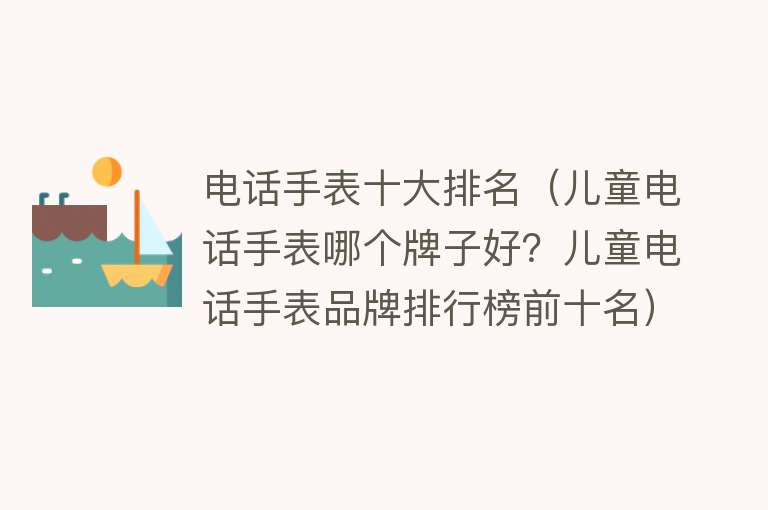 电话手表十大排名（儿童电话手表哪个牌子好？儿童电话手表品牌排行榜前十名）